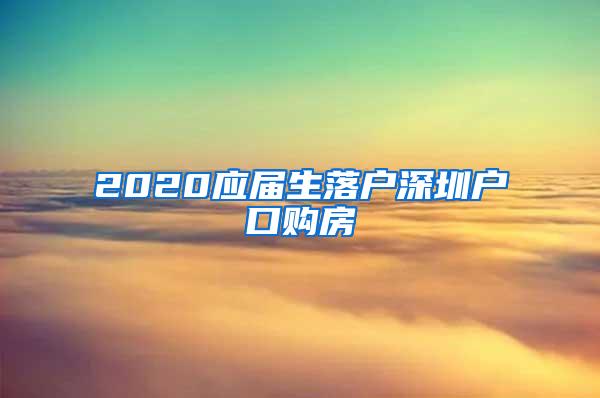 2020应届生落户深圳户口购房